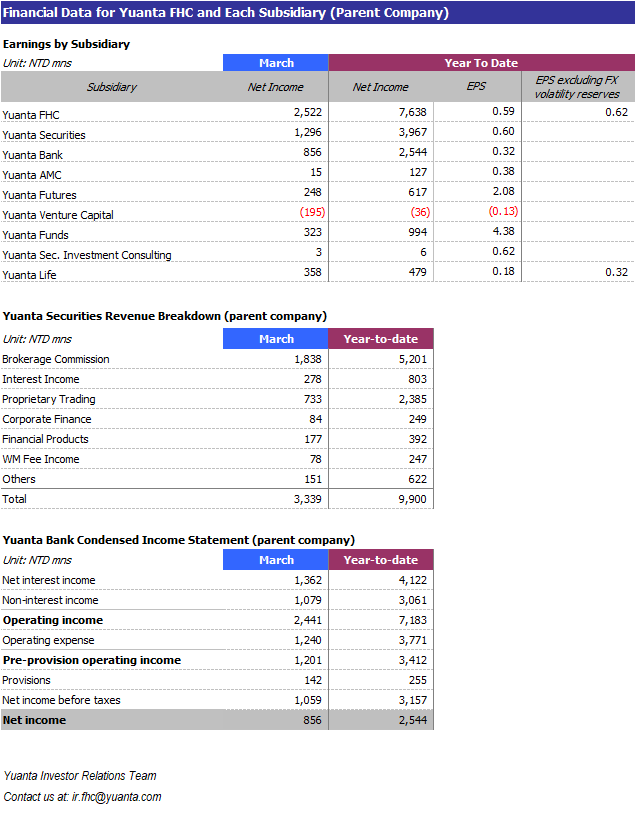 Financial Data for Yuanta FHC and Each Subsidiary (Parent Company)

Earnings by Subsidiary

| Unit: NTD mns | March | Year To Date | | |
|---|---|---|---|---|
| Subsidiary | Net Income | Net Income | EPS | EPS excluding FX volatility reserves |
| Yuanta FHC | 2,522 | 7,638 | 0.59 | 0.62 |
| Yuanta Securities | 1,296 | 3,967 | 0.60 | |
| Yuanta Bank | 856 | 2,544 | 0.32 | |
| Yuanta AMC | 15 | 127 | 0.38 | |
| Yuanta Futures | 248 | 617 | 2.08 | |
| Yuanta Venture Capital | (195) | (36) | (0.13) | |
| Yuanta Funds | 323 | 994 | 4.38 | |
| Yuanta Sec. Investment Consulting | 3 | 6 | 0.62 | |
| Yuanta Life | 358 | 479 | 0.18 | 0.32 |

Yuanta Securities Revenue Breakdown (parent company)

| Unit: NTD mns | March | Year-to-date |
|---|---|---|
| Brokerage Commission | 1,838 | 5,201 |
| Interest Income | 278 | 803 |
| Proprietary Trading | 733 | 2,385 |
| Corporate Finance | 84 | 249 |
| Financial Products | 177 | 392 |
| WM Fee Income | 78 | 247 |
| Others | 151 | 622 |
| Total | 3,339 | 9,900 |

Yuanta Bank Condensed Income Statement (parent company)

| Unit: NTD mns | March | Year-to-date |
|---|---|---|
| Net interest income | 1,362 | 4,122 |
| Non-interest income | 1,079 | 3,061 |
| Operating income | 2,441 | 7,183 |
| Operating expense | 1,240 | 3,771 |
| Pre-provision operating income | 1,201 | 3,412 |
| Provisions | 142 | 255 |
| Net income before taxes | 1,059 | 3,157 |
| Net income | 856 | 2,544 |

Yuanta Investor Relations Team
Contact us at: ir.fhc@yuanta.com